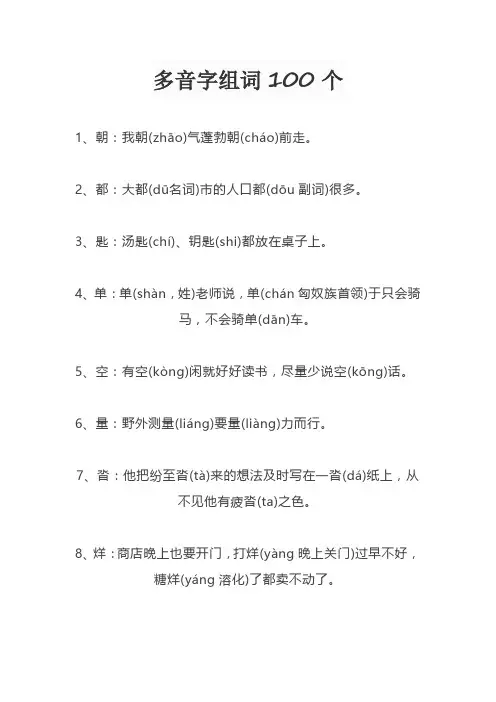 多音字组词 100 个

1、朝：我朝(zhāo)气蓬勃朝(cháo)前走。

2、都：大都(dū名词)市的人口都(dōu 副词)很多。

3、匙：汤匙(chí)、钥匙(shi)都放在桌子上。

4、单：单(shàn，姓)老师说，单(chán 匈奴族首领)于只会骑马，不会骑单(dān)车。

5、空：有空(kòng)闲就好好读书，尽量少说空(kōng)话。

6、量：野外测量(liáng)要量(liàng)力而行。

7、沓：他把纷至沓(tà)来的想法及时写在一沓(dá)纸上，从不见他有疲沓(ta)之色。

8、烊：商店晚上也要开门，打烊(yàng 晚上关门)过早不好，糖烊(yáng 溶化)了都卖不动了。